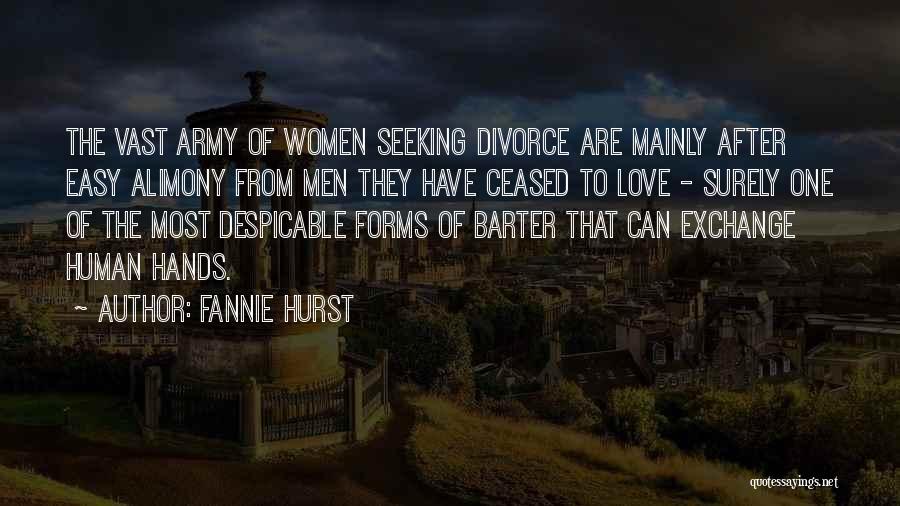 THE VAST ARMY OF WOMEN SEEKING DIVORCE ARE MAINLY AFTER EASY ALIMONY FROM MEN THEY HAVE CEASED TO LOVE - SURELY ONE OF THE MOST DESPICABLE FORMS OF BARTER THAT CAN EXCHANGE HUMAN HANDS.

~ AUTHOR: FANNIE HURST

quotessayings.net